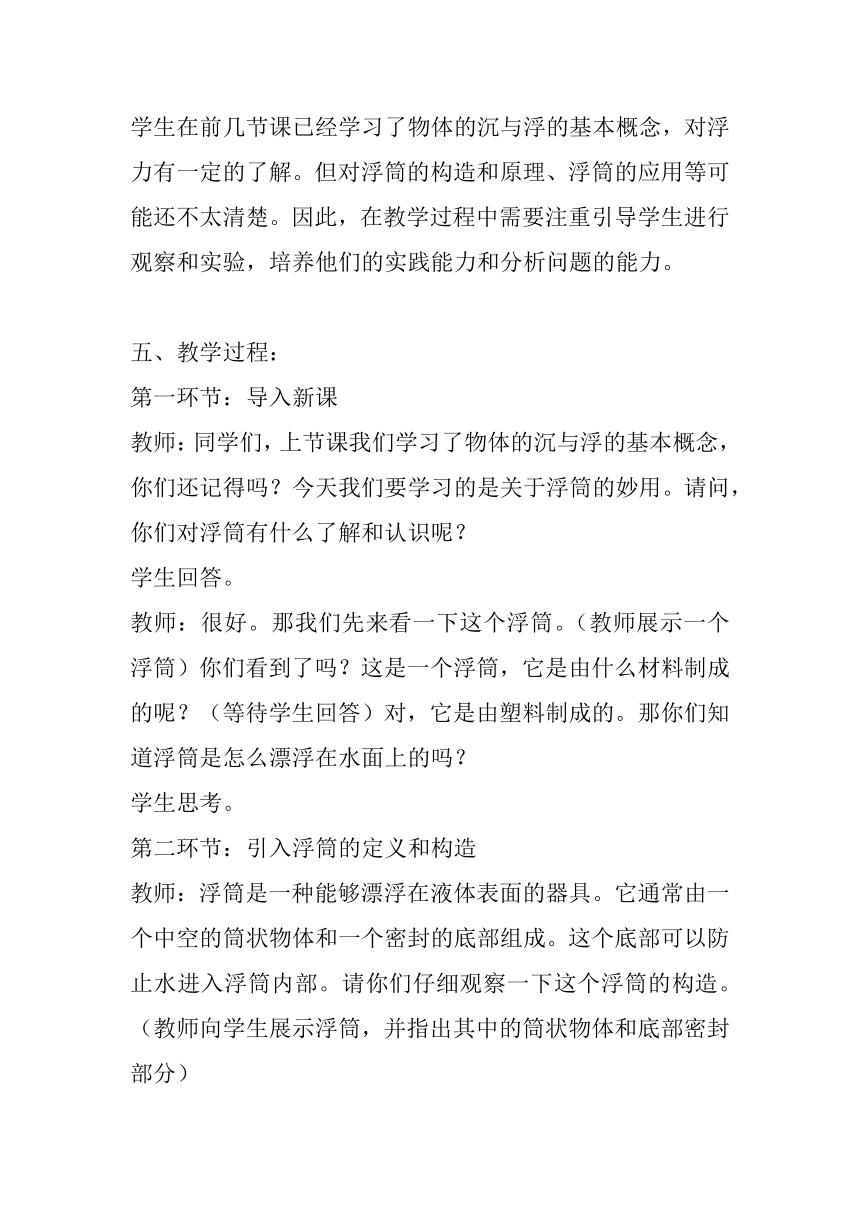 学生在前几节课已经学习了物体的沉与浮的基本概念，对浮力有一定的了解。但对浮筒的构造和原理、浮筒的应用等可能还不太清楚。因此，在教学过程中需要注重引导学生进行观察和实验，培养他们的实践能力和分析问题的能力。

五、教学过程：
第一环节：导入新课
教师：同学们，上节课我们学习了物体的沉与浮的基本概念，你们还记得吗？今天我们要学习的是关于浮筒的妙用。请问，你们对浮筒有什么了解和认识呢？
学生回答。
教师：很好。那我们先来看一下这个浮筒。（教师展示一个浮筒）你们看到了吗？这是一个浮筒，它是由什么材料制成的呢？（等待学生回答）对，它是由塑料制成的。那你们知道浮筒是怎么漂浮在水面上的吗？
学生思考。
第二环节：引入浮筒的定义和构造
教师：浮筒是一种能够漂浮在液体表面的器具。它通常由一个中空的筒状物体和一个密封的底部组成。这个底部可以防止水进入浮筒内部。请你们仔细观察一下这个浮筒的构造。（教师向学生展示浮筒，并指出其中的筒状物体和底部密封部分）